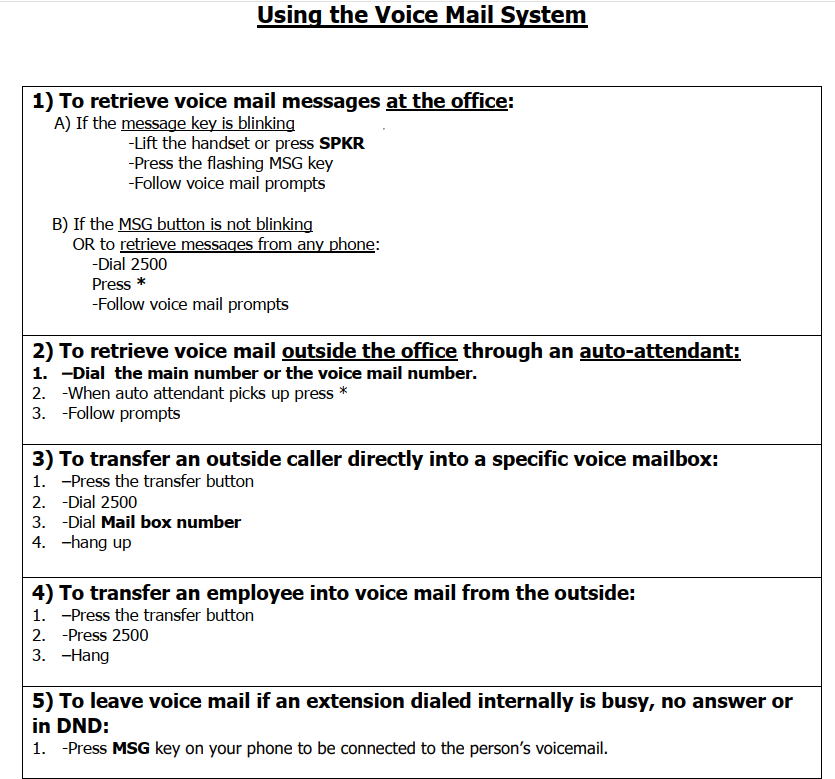 Using the Voice Mail System

1) To retrieve voice mail messages at the office:
A) If the message key is blinking
-Lift the handset or press SPKR
-Press the flashing MSG key
-Follow voice mail prompts

B) If the MSG button is not blinking
OR to retrieve messages from any phone:
-Dial 2500
Press *
-Follow voice mail prompts

2) To retrieve voice mail outside the office through an auto-attendant:
1. –Dial the main number or the voice mail number.
2. -When auto attendant picks up press *
3. -Follow prompts

3) To transfer an outside caller directly into a specific voice mailbox:
1. –Press the transfer button
2. -Dial 2500
3. -Dial Mail box number
4. –hang up

4) To transfer an employee into voice mail from the outside:
1. –Press the transfer button
2. -Press 2500
3. –Hang

5) To leave voice mail if an extension dialed internally is busy, no answer or in DND:
1. -Press MSG key on your phone to be connected to the person's voicemail.